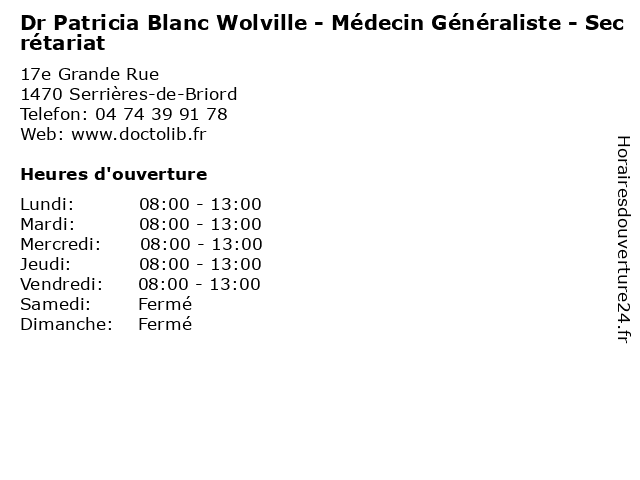 Dr Patricia Blanc Wolville - Médecin Généraliste - Secrétariat

17e Grande Rue
1470 Serrières-de-Briord
Telefon: 04 74 39 91 78
Web: www.doctolib.fr

Heures d'ouverture

Lundi: 08:00 - 13:00
Mardi: 08:00 - 13:00
Mercredi: 08:00 - 13:00
Jeudi: 08:00 - 13:00
Vendredi: 08:00 - 13:00
Samedi: Fermé
Dimanche: Fermé

Horairesdouverture24.fr